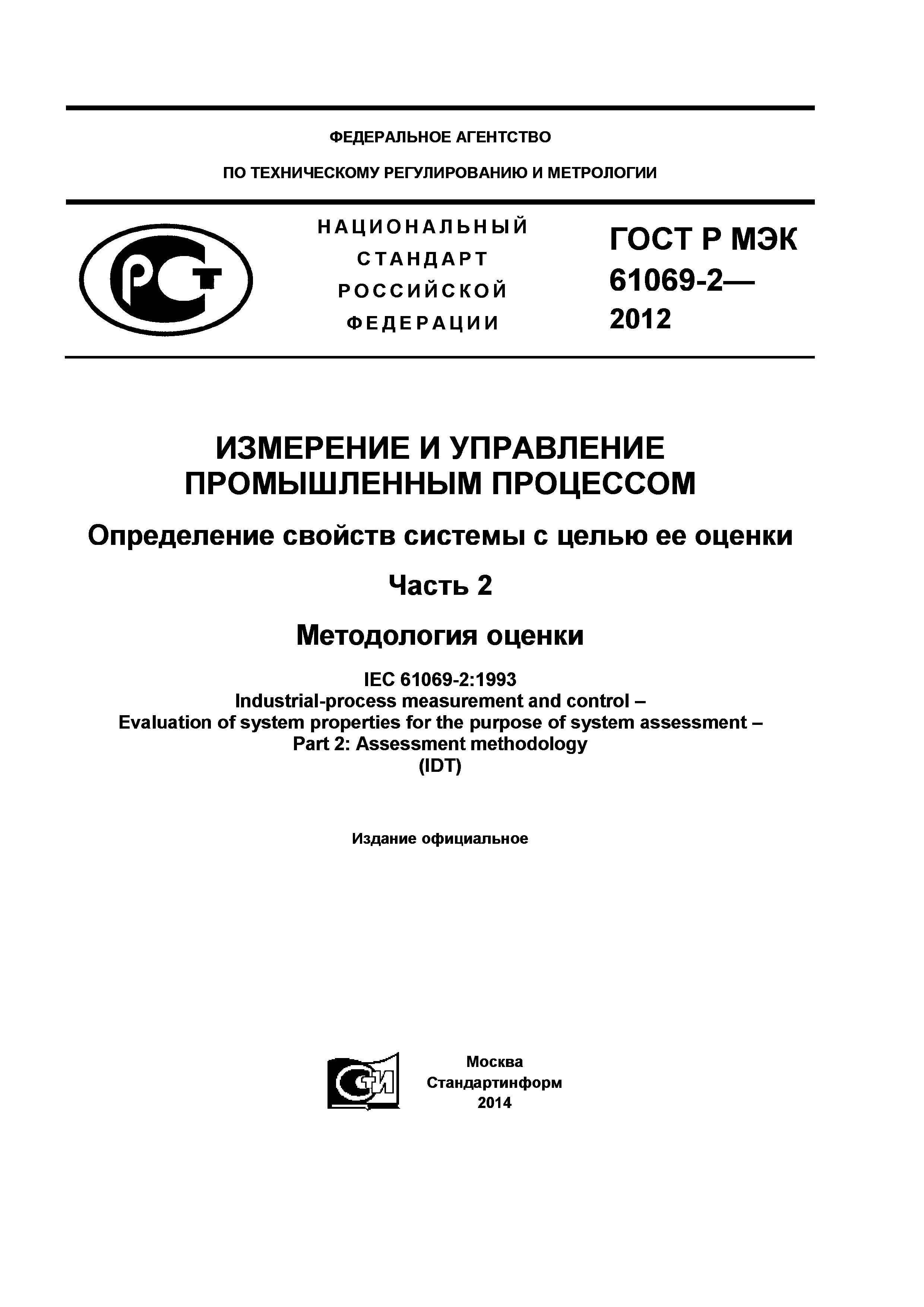 ФЕДЕРАЛЬНОЕ АГЕНТСТВО

ПО ТЕХНИЧЕСКОМУ РЕГУЛИРОВАНИЮ И МЕТРОЛОГИИ

РСТ

НАЦИОНАЛЬНЫЙ СТАНДАРТ РОССИЙСКОЙ ФЕДЕРАЦИИ

ГОСТ Р МЭК 61069-2— 2012

ИЗМЕРЕНИЕ И УПРАВЛЕНИЕ ПРОМЫШЛЕННЫМ ПРОЦЕССОМ

Определение свойств системы с целью ее оценки

Часть 2

Методология оценки

IEC 61069-2:1993
Industrial-process measurement and control –
Evaluation of system properties for the purpose of system assessment –
Part 2: Assessment methodology
(IDT)

Издание официальное

СТИ

Москва
Стандартинформ
2014